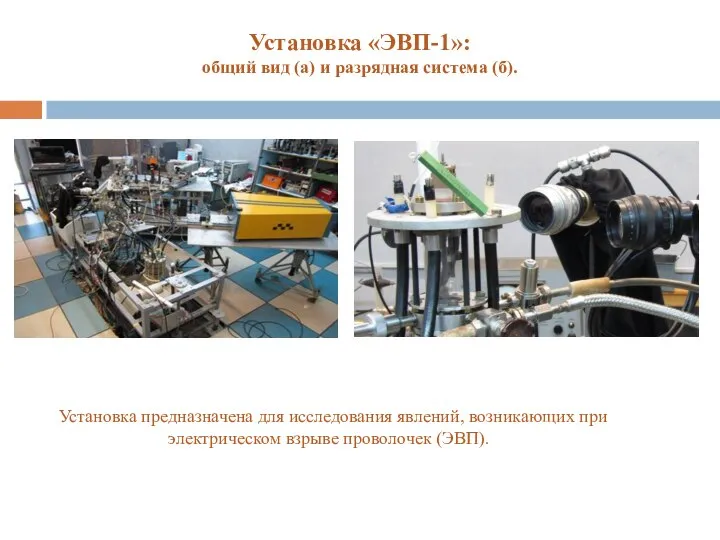 Установка «ЭВП-1»:
общий вид (а) и разрядная система (б).

Установка предназначена для исследования явлений, возникающих при электрическом взрыве проволочек (ЭВП).